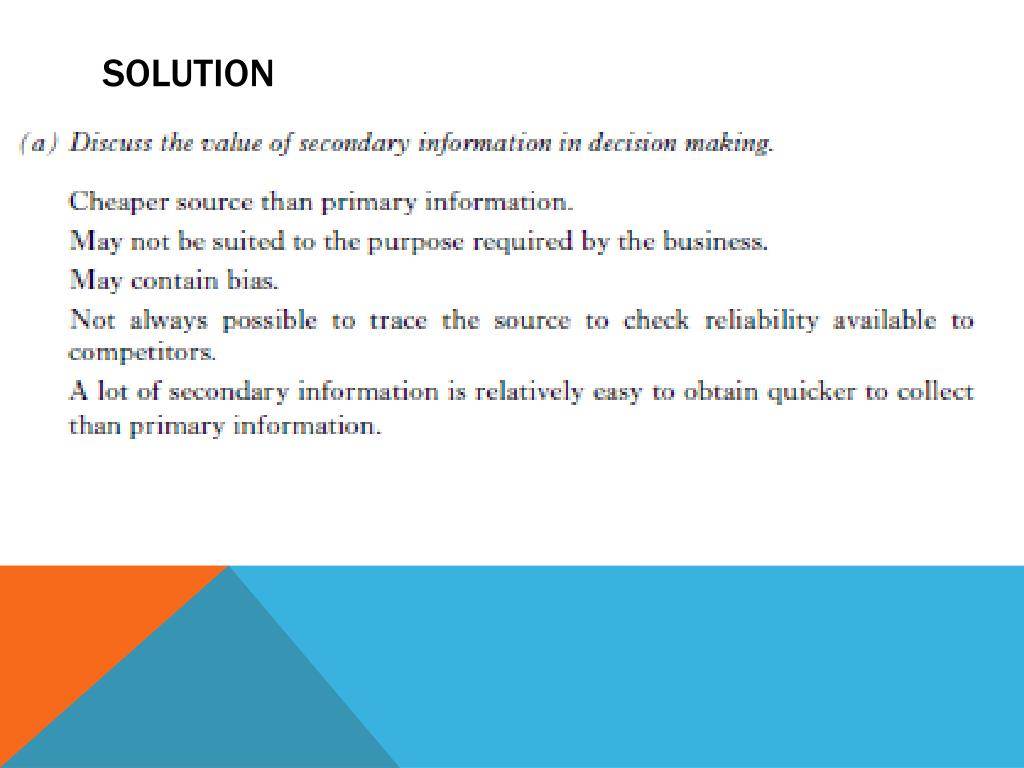 SOLUTION

(a) Discuss the value of secondary information in decision making.

Cheaper source than primary information.

May not be suited to the purpose required by the business.

May contain bias.

Not always possible to trace the source to check reliability available to competitors.

A lot of secondary information is relatively easy to obtain quicker to collect than primary information.